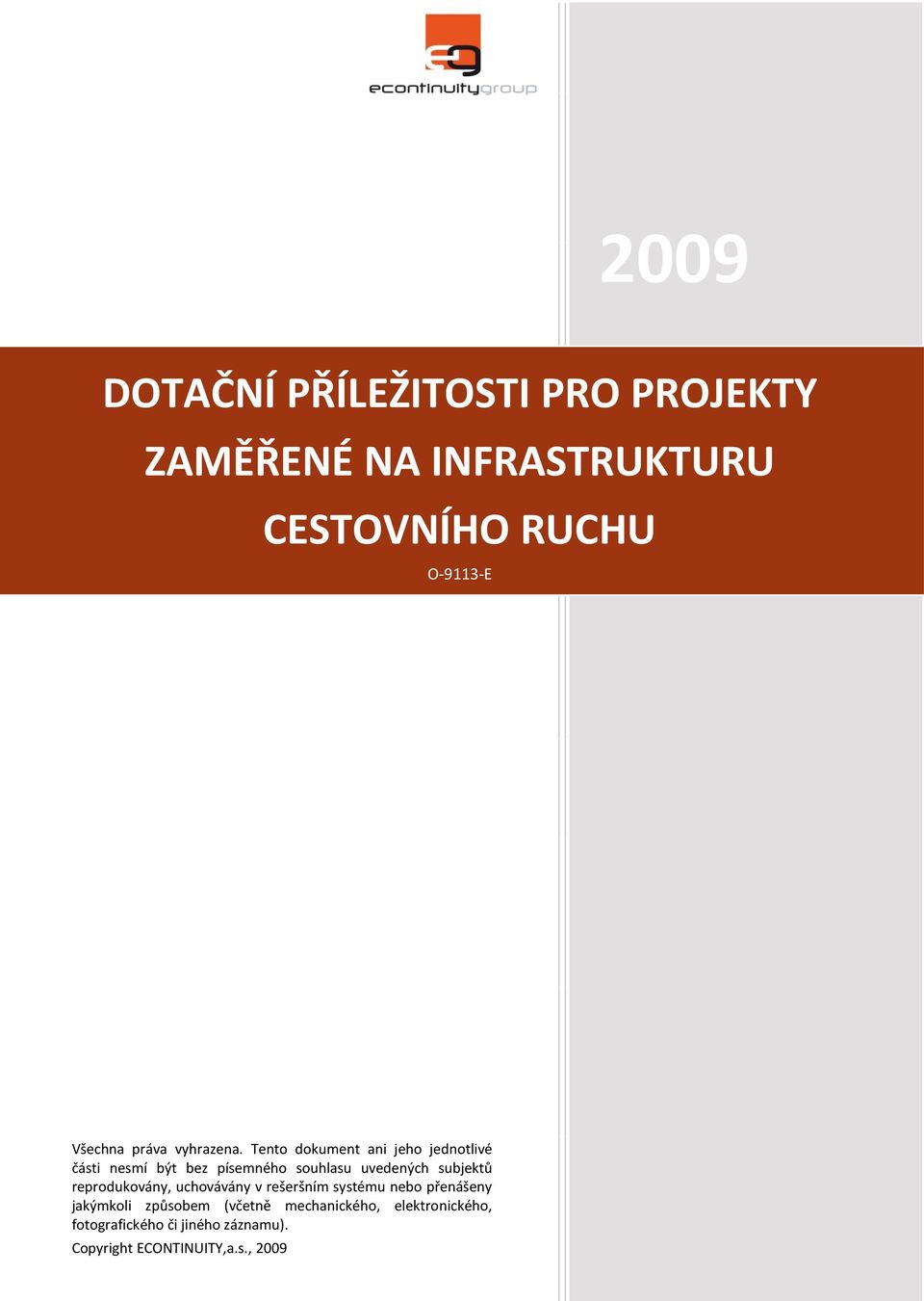 econtinuitygroup

2009

DOTAČNÍ PŘÍLEŽITOSTI PRO PROJEKTY ZAMĚŘENÉ NA INFRASTRUKTURU CESTOVNÍHO RUCHU

O-9113-E

Všechna práva vyhrazena. Tento dokument ani jeho jednotlivé části nesmí být bez písemného souhlasu uvedených subjektů reprodukovány, uchovávány v rešeršním systému nebo přenášeny jakýmkoli způsobem (včetně mechanického, elektronického, fotografického či jiného záznamu).

Copyright ECONTINUITY,a.s., 2009